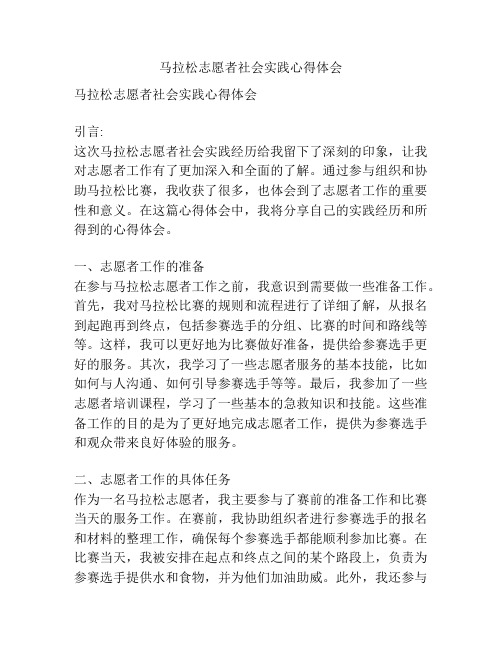 马拉松志愿者社会实践心得体会

马拉松志愿者社会实践心得体会

引言:
这次马拉松志愿者社会实践经历给我留下了深刻的印象，让我对志愿者工作有了更加深入和全面的了解。通过参与组织和协助马拉松比赛，我收获了很多，也体会到了志愿者工作的重要性和意义。在这篇心得体会中，我将分享自己的实践经历和所得到的心得体会。

一、志愿者工作的准备
在参与马拉松志愿者工作之前，我意识到需要做一些准备工作。首先，我对马拉松比赛的规则和流程进行了详细了解，从报名到起跑再到终点，包括参赛选手的分组、比赛的时间和路线等等。这样，我可以更好地为比赛做好准备，提供给参赛选手更好的服务。其次，我学习了一些志愿者服务的基本技能，比如如何与人沟通、如何引导参赛选手等等。最后，我参加了一些志愿者培训课程，学习了一些基本的急救知识和技能。这些准备工作的目的是为了更好地完成志愿者工作，提供为参赛选手和观众带来良好体验的服务。

二、志愿者工作的具体任务
作为一名马拉松志愿者，我主要参与了赛前的准备工作和比赛当天的服务工作。在赛前，我协助组织者进行参赛选手的报名和材料的整理工作，确保每个参赛选手都能顺利参加比赛。在比赛当天，我被安排在起点和终点之间的某个路段上，负责为参赛选手提供水和食物，并为他们加油助威。此外，我还参与